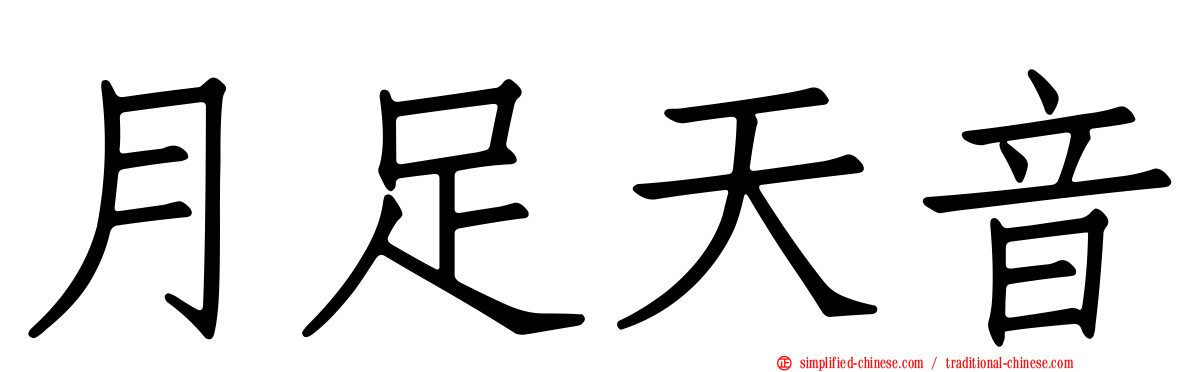 月足天音

simplified-chinese.com / traditional-chinese.com